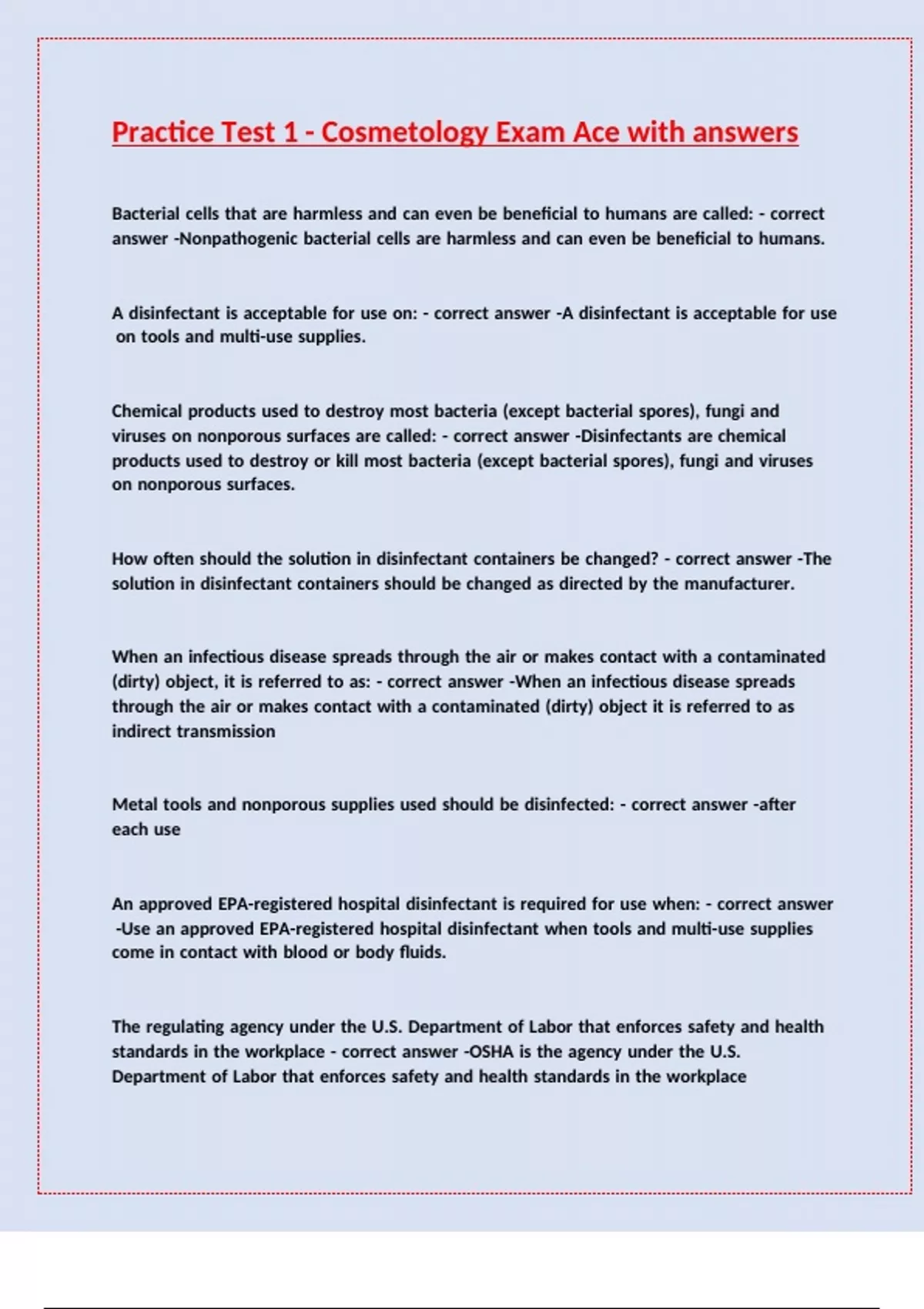 Practice Test 1 - Cosmetology Exam Ace with answers

Bacterial cells that are harmless and can even be beneficial to humans are called: - correct answer -Nonpathogenic bacterial cells are harmless and can even be beneficial to humans.

A disinfectant is acceptable for use on: - correct answer -A disinfectant is acceptable for use on tools and multi-use supplies.

Chemical products used to destroy most bacteria (except bacterial spores), fungi and viruses on nonporous surfaces are called: - correct answer -Disinfectants are chemical products used to destroy or kill most bacteria (except bacterial spores), fungi and viruses on nonporous surfaces.

How often should the solution in disinfectant containers be changed? - correct answer -The solution in disinfectant containers should be changed as directed by the manufacturer.

When an infectious disease spreads through the air or makes contact with a contaminated (dirty) object, it is referred to as: - correct answer -When an infectious disease spreads through the air or makes contact with a contaminated (dirty) object it is referred to as indirect transmission

Metal tools and nonporous supplies used should be disinfected: - correct answer -after each use

An approved EPA-registered hospital disinfectant is required for use when: - correct answer -Use an approved EPA-registered hospital disinfectant when tools and multi-use supplies come in contact with blood or body fluids.

The regulating agency under the U.S. Department of Labor that enforces safety and health standards in the workplace - correct answer -OSHA is the agency under the U.S. Department of Labor that enforces safety and health standards in the workplace